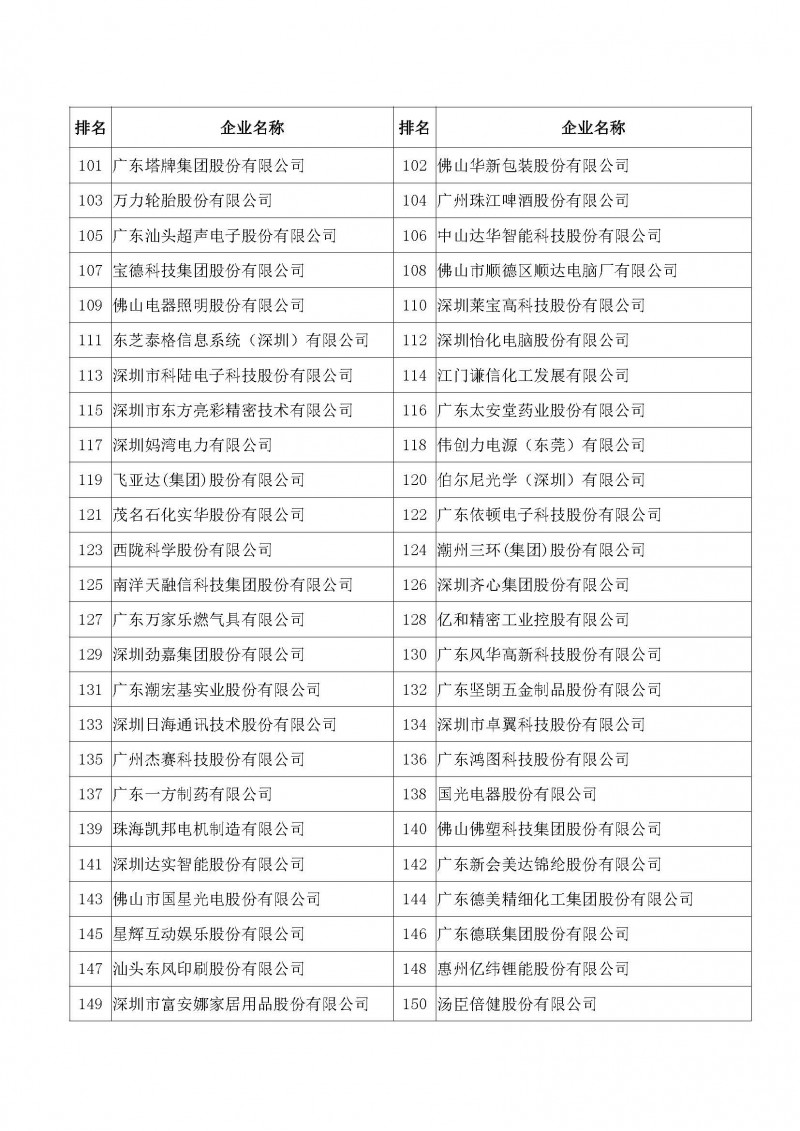 | 排名 | 企业名称 | 排名 | 企业名称 |
|---|---|---|---|
| 101 | 广东塔牌集团股份有限公司 | 102 | 佛山华新包装股份有限公司 |
| 103 | 万力轮胎股份有限公司 | 104 | 广州珠江啤酒股份有限公司 |
| 105 | 广东汕头超声电子股份有限公司 | 106 | 中山达华智能科技股份有限公司 |
| 107 | 宝德科技集团股份有限公司 | 108 | 佛山市顺德区顺达电脑厂有限公司 |
| 109 | 佛山电器照明股份有限公司 | 110 | 深圳莱宝高科技股份有限公司 |
| 111 | 东芝泰格信息系统（深圳）有限公司 | 112 | 深圳怡化电脑股份有限公司 |
| 113 | 深圳市科陆电子科技股份有限公司 | 114 | 江门谦信化工发展有限公司 |
| 115 | 深圳市东方亮彩精密技术有限公司 | 116 | 广东太安堂药业股份有限公司 |
| 117 | 深圳妈湾电力有限公司 | 118 | 伟创力电源（东莞）有限公司 |
| 119 | 飞亚达(集团)股份有限公司 | 120 | 伯尔尼光学（深圳）有限公司 |
| 121 | 茂名石化实华股份有限公司 | 122 | 广东依顿电子科技股份有限公司 |
| 123 | 西陇科学股份有限公司 | 124 | 潮州三环(集团)股份有限公司 |
| 125 | 南洋天融信科技集团股份有限公司 | 126 | 深圳齐心集团股份有限公司 |
| 127 | 广东万家乐燃气具有限公司 | 128 | 亿和精密工业控股有限公司 |
| 129 | 深圳劲嘉集团股份有限公司 | 130 | 广东风华高新科技股份有限公司 |
| 131 | 广东潮宏基实业股份有限公司 | 132 | 广东坚朗五金制品股份有限公司 |
| 133 | 深圳日海通讯技术股份有限公司 | 134 | 深圳市卓翼科技股份有限公司 |
| 135 | 广州杰赛科技股份有限公司 | 136 | 广东鸿图科技股份有限公司 |
| 137 | 广东一方制药有限公司 | 138 | 国光电器股份有限公司 |
| 139 | 珠海凯邦电机制造有限公司 | 140 | 佛山佛塑科技集团股份有限公司 |
| 141 | 深圳达实智能股份有限公司 | 142 | 广东新会美达锦纶股份有限公司 |
| 143 | 佛山市国星光电股份有限公司 | 144 | 广东德美精细化工集团股份有限公司 |
| 145 | 星辉互动娱乐股份有限公司 | 146 | 广东德联集团股份有限公司 |
| 147 | 汕头东风印刷股份有限公司 | 148 | 惠州亿纬锂能股份有限公司 |
| 149 | 深圳市富安娜家居用品股份有限公司 | 150 | 汤臣倍健股份有限公司 |